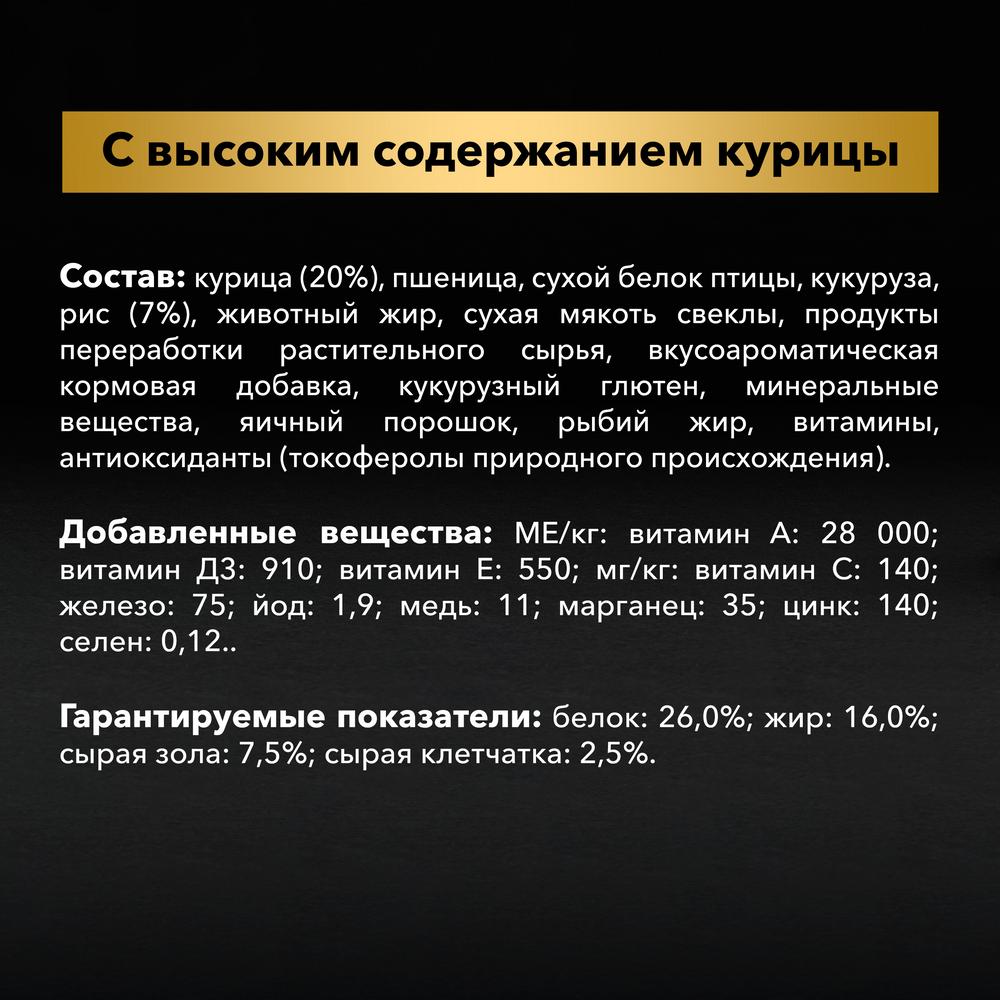 С высоким содержанием курицы

Состав: курица (20%), пшеница, сухой белок птицы, кукуруза, рис (7%), животный жир, сухая мякоть свеклы, продукты переработки растительного сырья, вкусоароматическая кормовая добавка, кукурузный глютен, минеральные вещества, яичный порошок, рыбий жир, витамины, антиоксиданты (токоферолы природного происхождения).

Добавленные вещества: МЕ/кг: витамин А: 28 000; витамин Д3: 910; витамин Е: 550; мг/кг: витамин С: 140; железо: 75; йод: 1,9; медь: 11; марганец: 35; цинк: 140; селен: 0,12..

Гарантируемые показатели: белок: 26,0%; жир: 16,0%; сырая зола: 7,5%; сырая клетчатка: 2,5%.